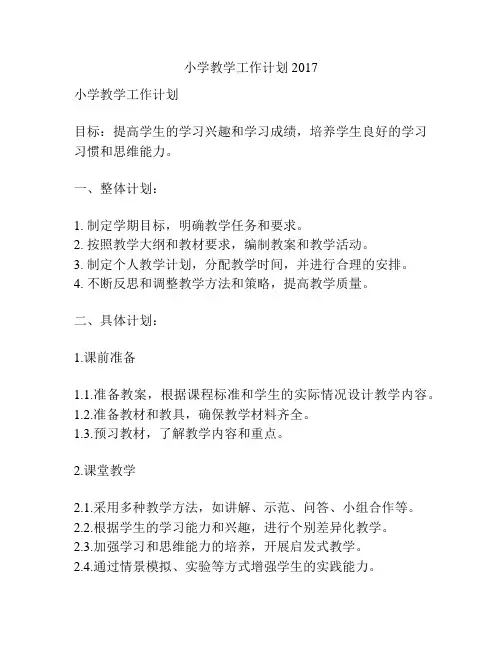 小学教学工作计划 2017

小学教学工作计划

目标：提高学生的学习兴趣和学习成绩，培养学生良好的学习习惯和思维能力。

一、整体计划：

1. 制定学期目标，明确教学任务和要求。
2. 按照教学大纲和教材要求，编制教案和教学活动。
3. 制定个人教学计划，分配教学时间，并进行合理的安排。
4. 不断反思和调整教学方法和策略，提高教学质量。

二、具体计划：

1.课前准备

1.1.准备教案，根据课程标准和学生的实际情况设计教学内容。
1.2.准备教材和教具，确保教学材料齐全。
1.3.预习教材，了解教学内容和重点。

2.课堂教学

2.1.采用多种教学方法，如讲解、示范、问答、小组合作等。
2.2.根据学生的学习能力和兴趣，进行个别差异化教学。
2.3.加强学习和思维能力的培养，开展启发式教学。
2.4.通过情景模拟、实验等方式增强学生的实践能力。